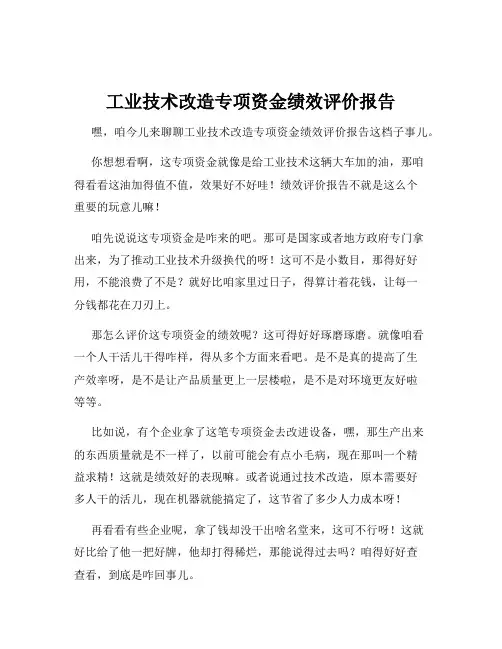 工业技术改造专项资金绩效评价报告

嘿，咱今儿来聊聊工业技术改造专项资金绩效评价报告这档子事儿。

你想想看啊，这专项资金就像是给工业技术这辆大车加的油，那咱得看看这油加得值不值，效果好不好哇！绩效评价报告不就是这么个重要的玩意儿嘛！

咱先说说这专项资金是咋来的吧。那可是国家或者地方政府专门拿出来，为了推动工业技术升级换代的呀！这可不是小数目，那得好好用，不能浪费了不是？就好比咱家里过日子，得算计着花钱，让每一分钱都花在刀刃上。

那怎么评价这专项资金的绩效呢？这可得好好琢磨琢磨。就像咱看一个人干活儿干得咋样，得从多个方面来看吧。是不是真的提高了生产效率呀，是不是让产品质量更上一层楼啦，是不是对环境更友好啦等等。

比如说，有个企业拿了这笔专项资金去改进设备，嘿，那生产出来的东西质量就是不一样了，以前可能会有点小毛病，现在那叫一个精益求精！这就是绩效好的表现嘛。或者说通过技术改造，原本需要好多人干的活儿，现在机器就能搞定了，这节省了多少人力成本呀！

再看看有些企业呢，拿了钱却没干出啥名堂来，这可不行呀！这就好比给了他一把好牌，他却打得稀烂，那能说得过去吗？咱得好好查查看，到底是咋回事儿。